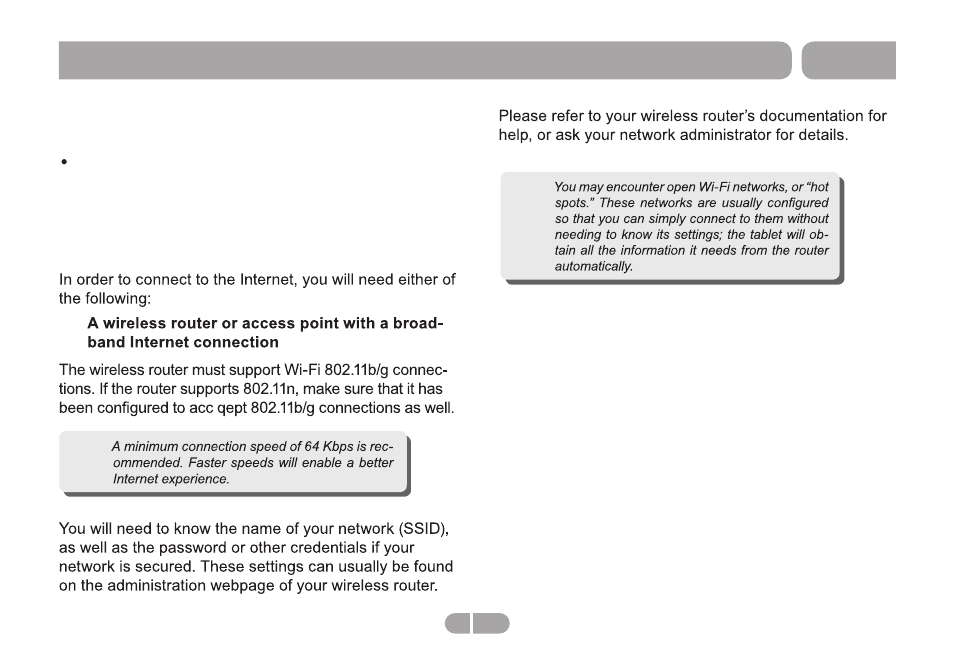 •

In order to connect to the Internet, you will need either of the following:

A wireless router or access point with a broadband Internet connection

The wireless router must support Wi-Fi 802.11b/g connections. If the router supports 802.11n, make sure that it has been configured to acc qept 802.11b/g connections as well.

A minimum connection speed of 64 Kbps is recommended. Faster speeds will enable a better Internet experience.

You will need to know the name of your network (SSID), as well as the password or other credentials if your network is secured. These settings can usually be found on the administration webpage of your wireless router.

Please refer to your wireless router's documentation for help, or ask your network administrator for details.

You may encounter open Wi-Fi networks, or "hot spots." These networks are usually configured so that you can simply connect to them without needing to know its settings; the tablet will obtain all the information it needs from the router automatically.